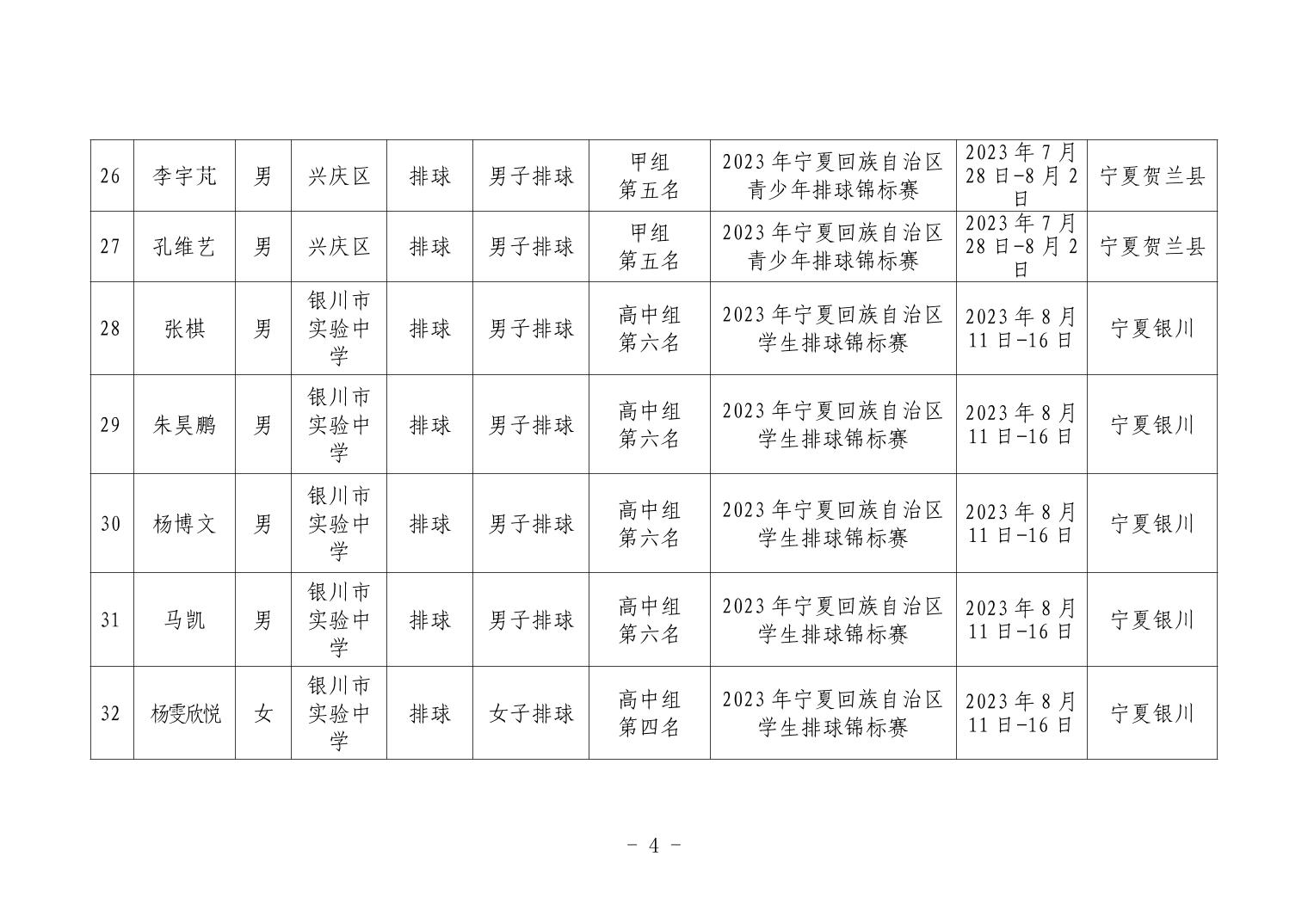 | 26 | 李宇芃 | 男 | 兴庆区 | 排球 | 男子排球 | 甲组 第五名 | 2023 年宁夏回族自治区青少年排球锦标赛 | 2023 年 7 月 28 日-8 月 2 日 | 宁夏贺兰县 |
|---|---|---|---|---|---|---|---|---|---|
| 27 | 孔维艺 | 男 | 兴庆区 | 排球 | 男子排球 | 甲组 第五名 | 2023 年宁夏回族自治区青少年排球锦标赛 | 2023 年 7 月 28 日-8 月 2 日 | 宁夏贺兰县 |
| 28 | 张棋 | 男 | 银川市实验中学 | 排球 | 男子排球 | 高中组 第六名 | 2023 年宁夏回族自治区学生排球锦标赛 | 2023 年 8 月 11 日-16 日 | 宁夏银川 |
| 29 | 朱昊鹏 | 男 | 银川市实验中学 | 排球 | 男子排球 | 高中组 第六名 | 2023 年宁夏回族自治区学生排球锦标赛 | 2023 年 8 月 11 日-16 日 | 宁夏银川 |
| 30 | 杨博文 | 男 | 银川市实验中学 | 排球 | 男子排球 | 高中组 第六名 | 2023 年宁夏回族自治区学生排球锦标赛 | 2023 年 8 月 11 日-16 日 | 宁夏银川 |
| 31 | 马凯 | 男 | 银川市实验中学 | 排球 | 男子排球 | 高中组 第六名 | 2023 年宁夏回族自治区学生排球锦标赛 | 2023 年 8 月 11 日-16 日 | 宁夏银川 |
| 32 | 杨雯欣悦 | 女 | 银川市实验中学 | 排球 | 女子排球 | 高中组 第四名 | 2023 年宁夏回族自治区学生排球锦标赛 | 2023 年 8 月 11 日-16 日 | 宁夏银川 |

- 4 -